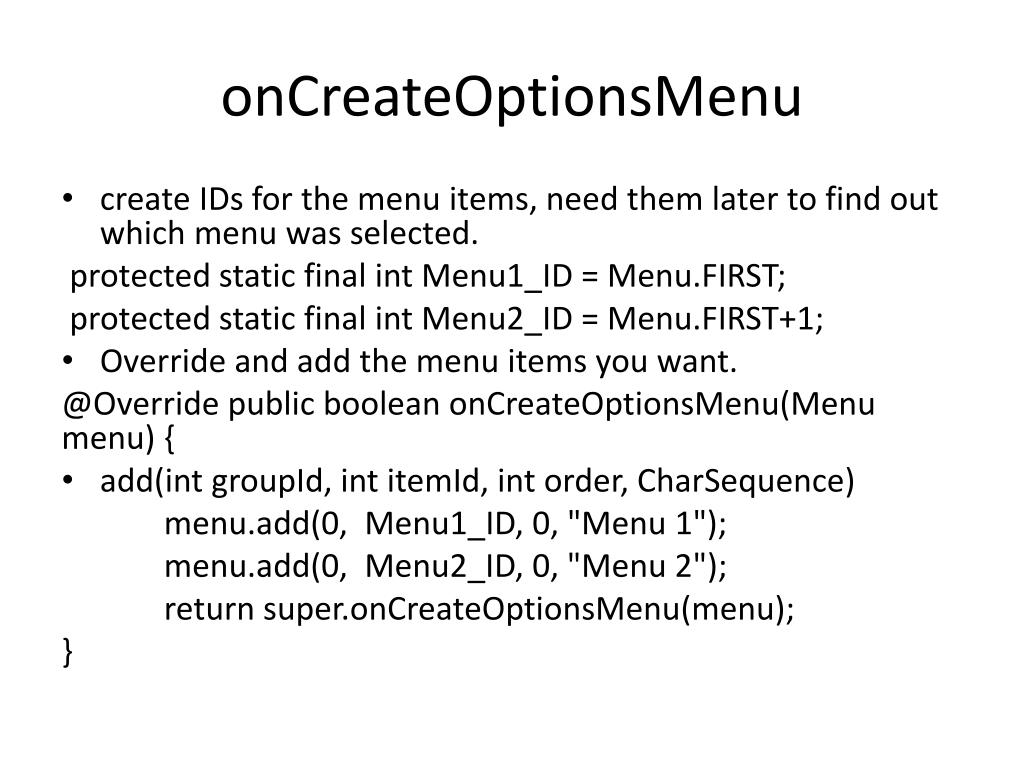 onCreateOptionsMenu

• create IDs for the menu items, need them later to find out which menu was selected.

protected static final int Menu1_ID = Menu.FIRST;

protected static final int Menu2_ID = Menu.FIRST+1;

• Override and add the menu items you want.

@Override public boolean onCreateOptionsMenu(Menu menu) {

• add(int groupId, int itemId, int order, CharSequence)

menu.add(0, Menu1_ID, 0, "Menu 1");

menu.add(0, Menu2_ID, 0, "Menu 2");

return super.onCreateOptionsMenu(menu);

}